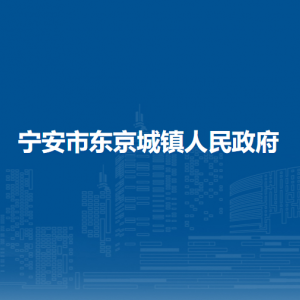 宁安市东京城镇人民政府